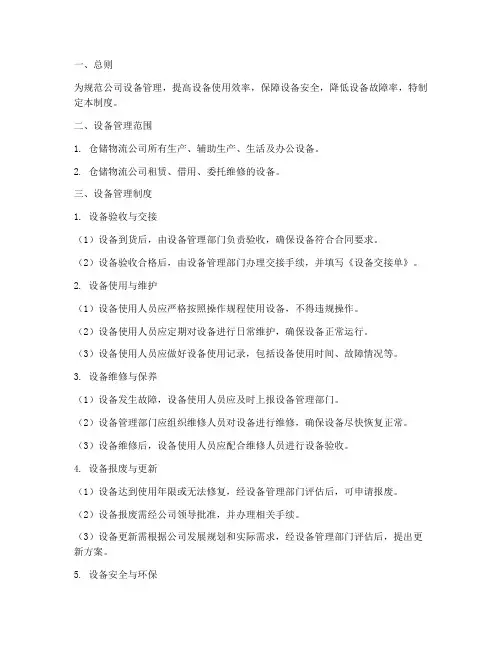 一、总则

为规范公司设备管理，提高设备使用效率，保障设备安全，降低设备故障率，特制定本制度。

二、设备管理范围

1. 仓储物流公司所有生产、辅助生产、生活及办公设备。

2. 仓储物流公司租赁、借用、委托维修的设备。

三、设备管理制度

1. 设备验收与交接

（1）设备到货后，由设备管理部门负责验收，确保设备符合合同要求。

（2）设备验收合格后，由设备管理部门办理交接手续，并填写《设备交接单》。

2. 设备使用与维护

（1）设备使用人员应严格按照操作规程使用设备，不得违规操作。

（2）设备使用人员应定期对设备进行日常维护，确保设备正常运行。

（3）设备使用人员应做好设备使用记录，包括设备使用时间、故障情况等。

3. 设备维修与保养

（1）设备发生故障，设备使用人员应及时上报设备管理部门。

（2）设备管理部门应组织维修人员对设备进行维修，确保设备尽快恢复正常。

（3）设备维修后，设备使用人员应配合维修人员进行设备验收。

4. 设备报废与更新

（1）设备达到使用年限或无法修复，经设备管理部门评估后，可申请报废。

（2）设备报废需经公司领导批准，并办理相关手续。

（3）设备更新需根据公司发展规划和实际需求，经设备管理部门评估后，提出更新方案。

5. 设备安全与环保